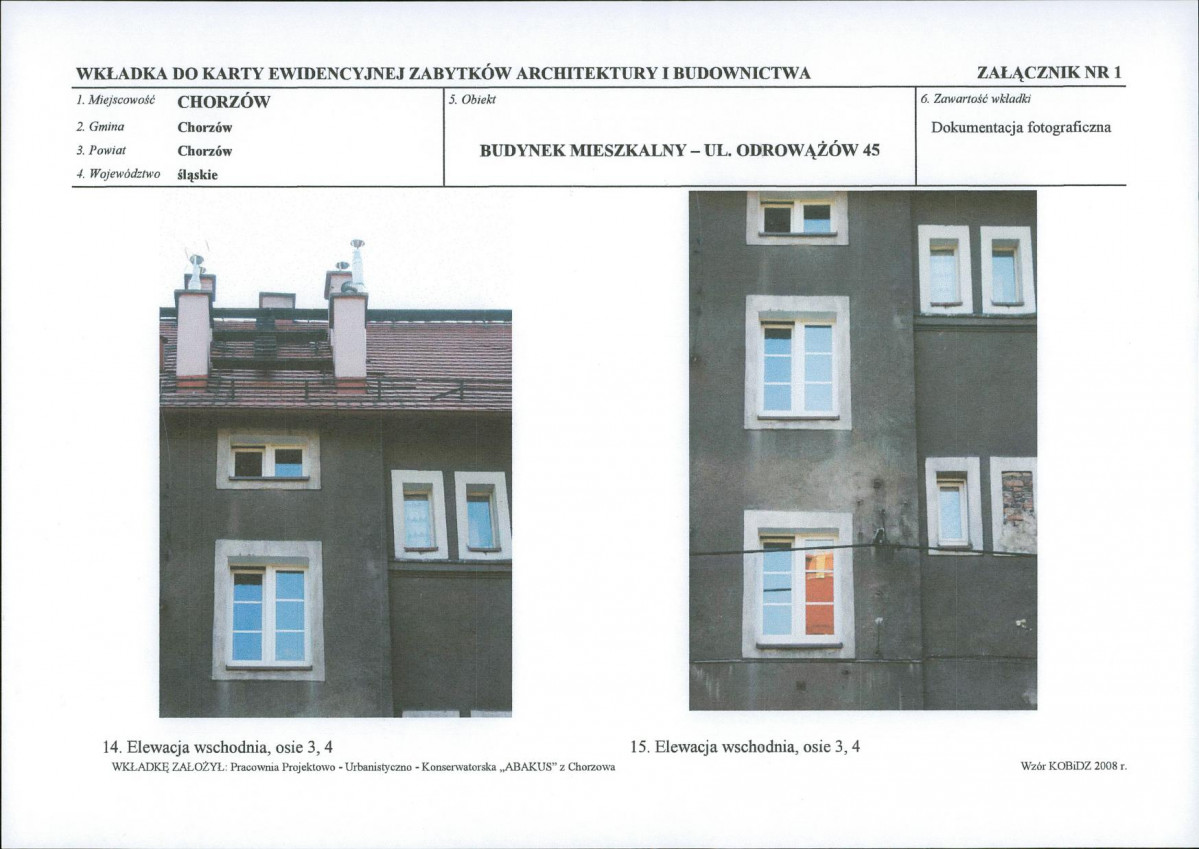 WKŁADKA DO KARTY EWIDENCYJNEJ ZABYTKÓW ARCHITEKTURY I BUDOWNICTWA

ZAŁĄCZNIK NR 1

1. Miejscowość CHORZÓW

2. Gmina Chorzów

3. Powiat Chorzów

4. Województwo śląskie

5. Obiekt

BUDYNEK MIESZKALNY – UL. ODROWĄŻÓW 45

6. Zawartość wkładki

Dokumentacja fotograficzna

14. Elewacja wschodnia, osie 3, 4

15. Elewacja wschodnia, osie 3, 4

WKŁADKĘ ZAŁOŻYŁ: Pracownia Projektowo - Urbanistyczno - Konserwatorska „ABAKUS" z Chorzowa

Wzór KOBiDZ 2008 r.